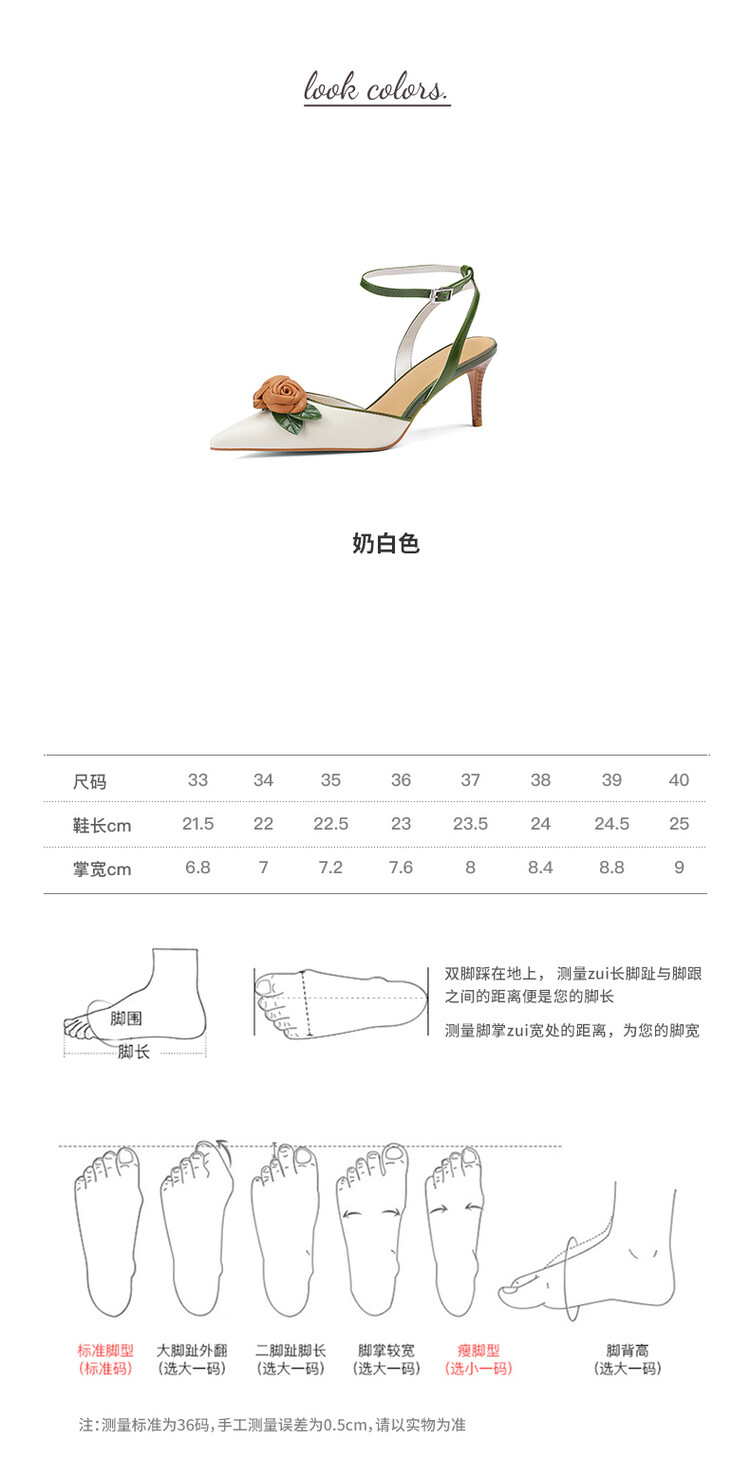 look colors.

奶白色

| 尺码 | 33 | 34 | 35 | 36 | 37 | 38 | 39 | 40 |
|---|---|---|---|---|---|---|---|---|
| 鞋长cm | 21.5 | 22 | 22.5 | 23 | 23.5 | 24 | 24.5 | 25 |
| 掌宽cm | 6.8 | 7 | 7.2 | 7.6 | 8 | 8.4 | 8.8 | 9 |

脚围
脚长

双脚踩在地上，测量zui长脚趾与脚跟之间的距离便是您的脚长

测量脚掌zui宽处的距离，为您的脚宽

标准脚型
(标准码)

大脚趾外翻
(选大一码)

二脚趾脚长
(选大一码)

脚掌较宽
(选大一码)

瘦脚型
(选小一码)

脚背高
(选大一码)

注:测量标准为36码,手工测量误差为0.5cm,请以实物为准